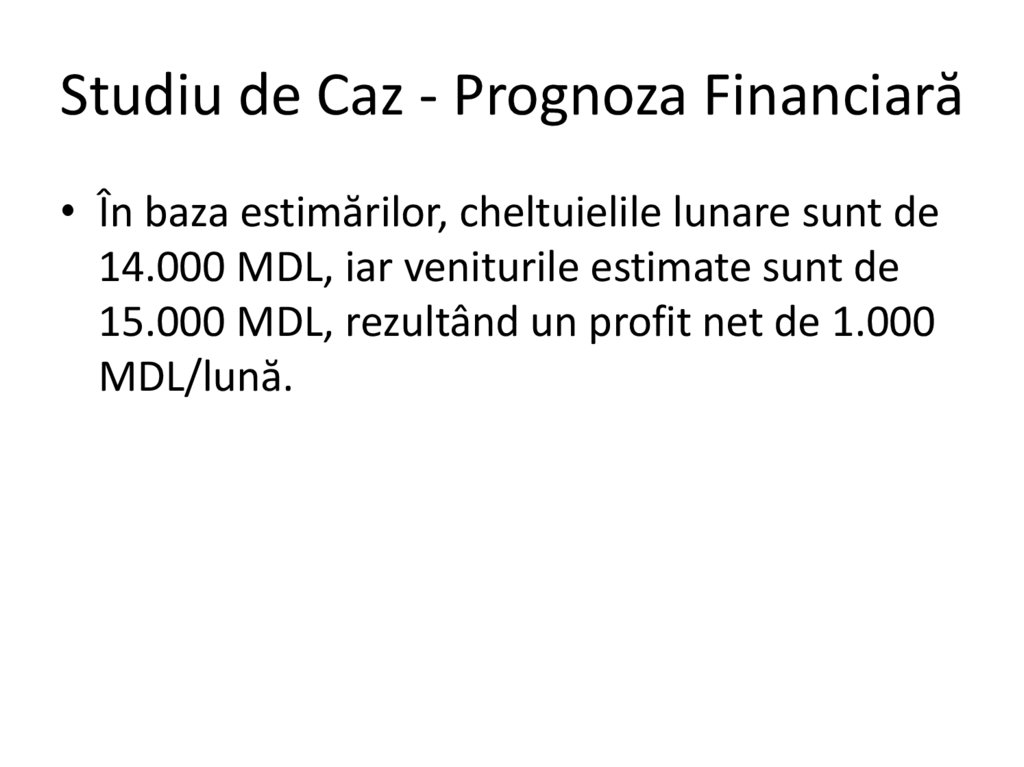 Studiu de Caz - Prognoza Financiară

• În baza estimărilor, cheltuielile lunare sunt de 14.000 MDL, iar veniturile estimate sunt de 15.000 MDL, rezultând un profit net de 1.000 MDL/lună.